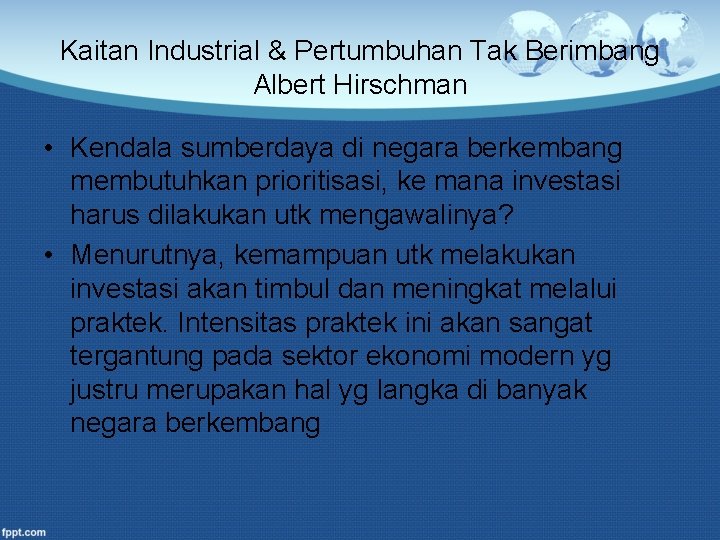 Kaitan Industrial & Pertumbuhan Tak Berimbang Albert Hirschman

• Kendala sumberdaya di negara berkembang membutuhkan prioritisasi, ke mana investasi harus dilakukan utk mengawalinya?

• Menurutnya, kemampuan utk melakukan investasi akan timbul dan meningkat melalui praktek. Intensitas praktek ini akan sangat tergantung pada sektor ekonomi modern yg justru merupakan hal yg langka di banyak negara berkembang

fppt.com